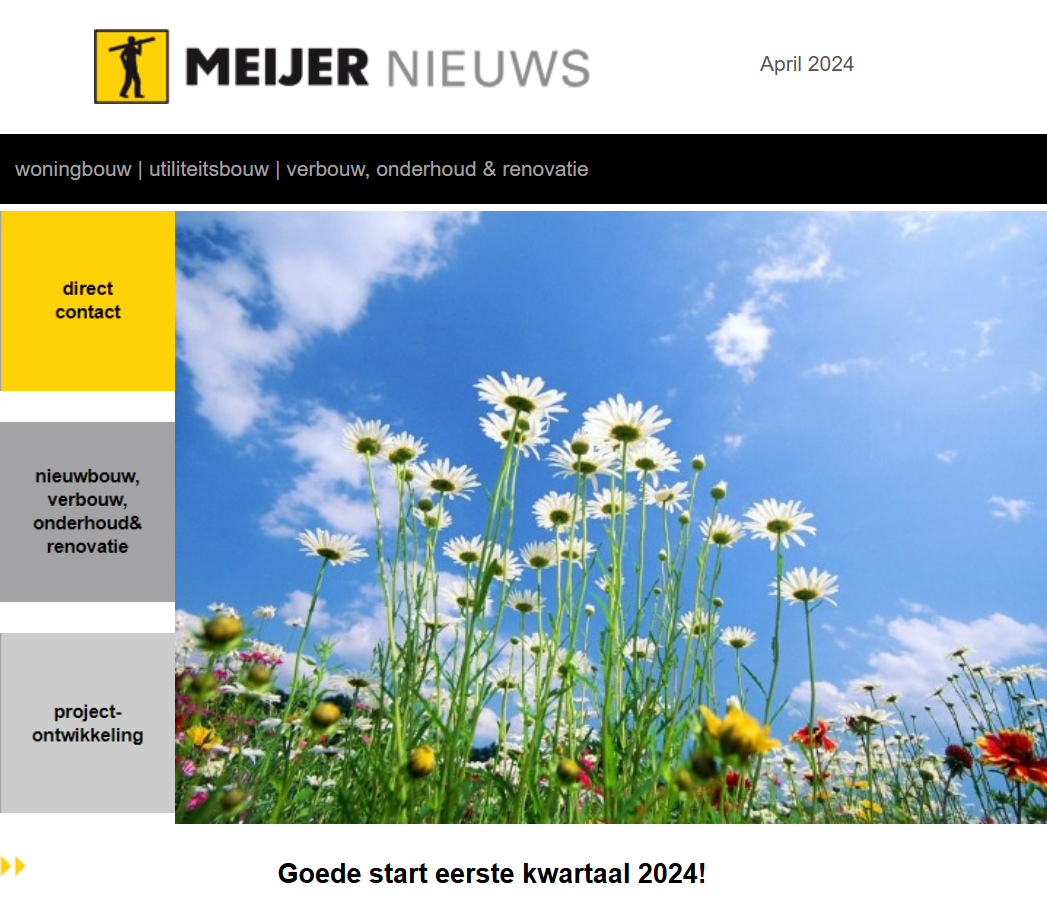 MEIJER NIEUWS

April 2024

woningbouw | utiliteitsbouw | verbouw, onderhoud & renovatie

direct
contact

nieuwbouw,
verbouw,
onderhoud&
renovatie

project-
ontwikkeling

Goede start eerste kwartaal 2024!